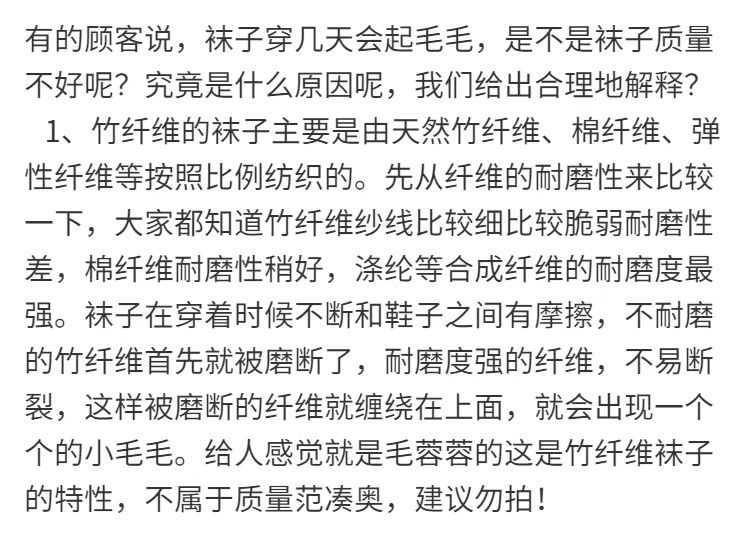 有的顾客说，袜子穿几天会起毛毛，是不是袜子质量不好呢？究竟是什么原因呢，我们给出合理地解释？

1、竹纤维的袜子主要是由天然竹纤维、棉纤维、弹性纤维等按照比例纺织的。先从纤维的耐磨性来比较一下，大家都知道竹纤维纱线比较细比较脆弱耐磨性差，棉纤维耐磨性稍好，涤纶等合成纤维的耐磨度最强。袜子在穿着时候不断和鞋子之间有摩擦，不耐磨的竹纤维首先就被磨断了，耐磨度强的纤维，不易断裂，这样被磨断的纤维就缠绕在上面，就会出现一个个的小毛毛。给人感觉就是毛蓉蓉的这是竹纤维袜子的特性，不属于质量范凑奥，建议勿拍！